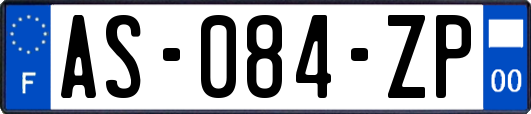 F

AS-084-ZP

00